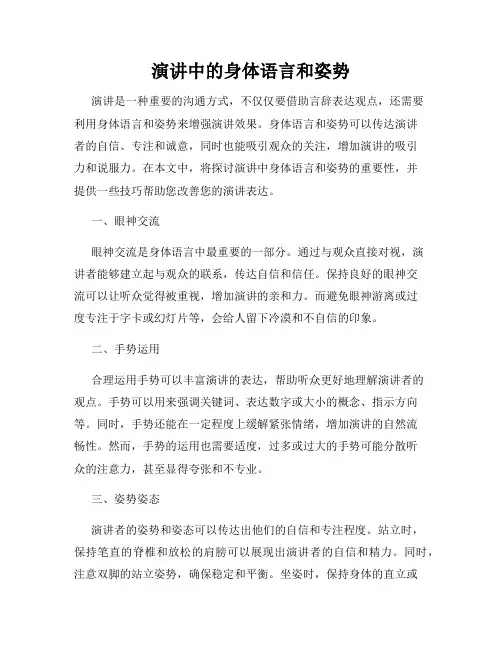 演讲中的身体语言和姿势

演讲是一种重要的沟通方式，不仅仅要借助言辞表达观点，还需要利用身体语言和姿势来增强演讲效果。身体语言和姿势可以传达演讲者的自信、专注和诚意，同时也能吸引观众的关注，增加演讲的吸引力和说服力。在本文中，将探讨演讲中身体语言和姿势的重要性，并提供一些技巧帮助您改善您的演讲表达。

一、眼神交流

眼神交流是身体语言中最重要的一部分。通过与观众直接对视，演讲者能够建立起与观众的联系，传达自信和信任。保持良好的眼神交流可以让听众觉得被重视，增加演讲的亲和力。而避免眼神游离或过度专注于字卡或幻灯片等，会给人留下冷漠和不自信的印象。

二、手势运用

合理运用手势可以丰富演讲的表达，帮助听众更好地理解演讲者的观点。手势可以用来强调关键词、表达数字或大小的概念、指示方向等。同时，手势还能在一定程度上缓解紧张情绪，增加演讲的自然流畅性。然而，手势的运用也需要适度，过多或过大的手势可能分散听众的注意力，甚至显得夸张和不专业。

三、姿势姿态

演讲者的姿势和姿态可以传达出他们的自信和专注程度。站立时，保持笔直的脊椎和放松的肩膀可以展现出演讲者的自信和精力。同时，注意双脚的站立姿势，确保稳定和平衡。坐姿时，保持身体的直立或